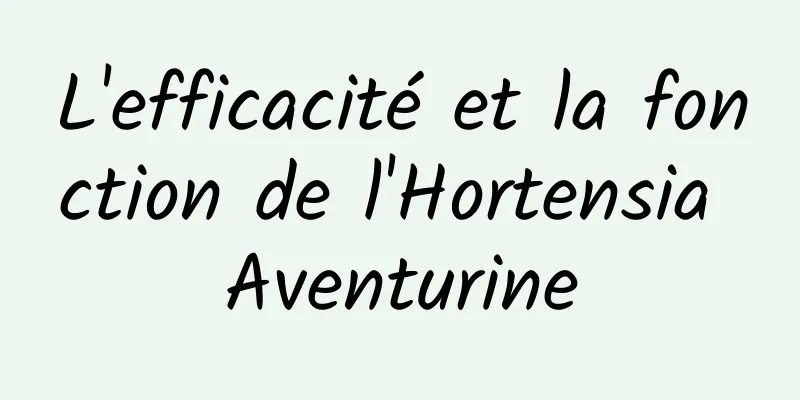 L'efficacité et la fonction de l'Hortensia Aventurine